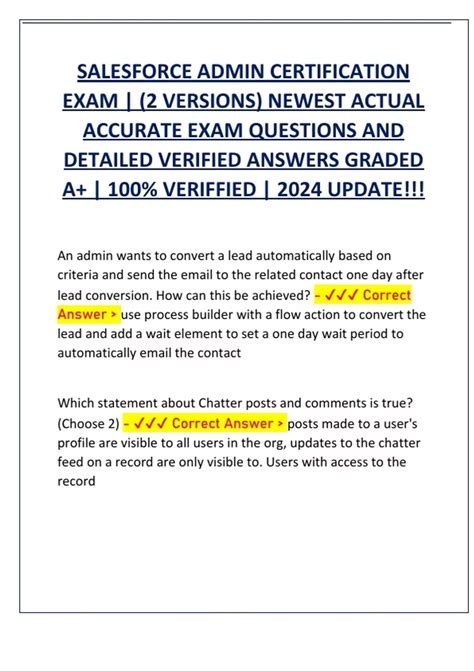 SALESFORCE ADMIN CERTIFICATION EXAM | (2 VERSIONS) NEWEST ACTUAL ACCURATE EXAM QUESTIONS AND DETAILED VERIFIED ANSWERS GRADED A+ | 100% VERIFFIED | 2024 UPDATE!!!

An admin wants to convert a lead automatically based on criteria and send the email to the related contact one day after lead conversion. How can this be achieved? - ✓✓✓ Correct Answer > use process builder with a flow action to convert the lead and add a wait element to set a one day wait period to automatically email the contact

Which statement about Chatter posts and comments is true? (Choose 2) - ✓✓✓ Correct Answer > posts made to a user's profile are visible to all users in the org, updates to the chatter feed on a record are only visible to. Users with access to the record